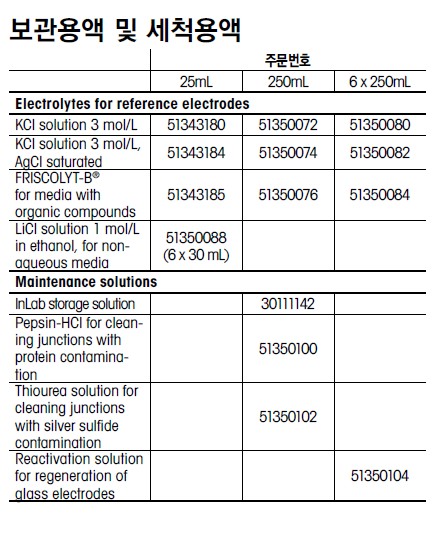 보관용액 및 세척용액

| | 주문번호 | | |
|---|---|---|---|
| | 25mL | 250mL | 6 x 250mL |
| **Electrolytes for reference electrodes** | | | |
| KCl solution 3 mol/L | 51343180 | 51350072 | 51350080 |
| KCl solution 3 mol/L, AgCl saturated | 51343184 | 51350074 | 51350082 |
| FRISCOLYT-B® for media with organic compounds | 51343185 | 51350076 | 51350084 |
| LiCl solution 1 mol/L in ethanol, for non-aqueous media | 51350088 (6 x 30 mL) | | |
| **Maintenance solutions** | | | |
| InLab storage solution | | 30111142 | |
| Pepsin-HCl for cleaning junctions with protein contamination | | 51350100 | |
| Thiourea solution for cleaning junctions with silver sulfide contamination | | 51350102 | |
| Reactivation solution for regeneration of glass electrodes | | | 51350104 |